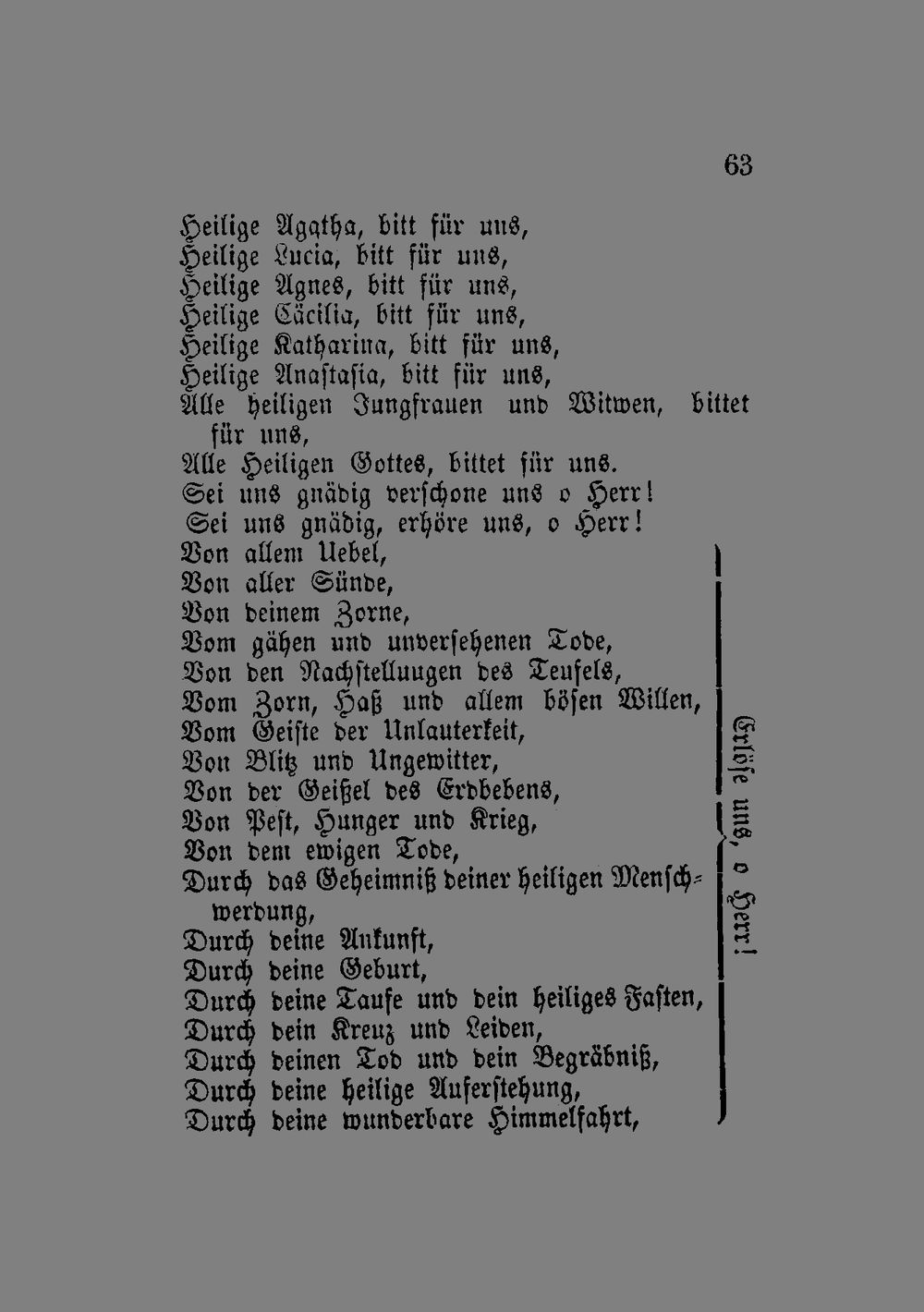 63

Heilige Agatha, bitt für uns,
Heilige Lucia, bitt für uns,
Heilige Agnes, bitt für uns,
Heilige Cäcilia, bitt für uns,
Heilige Katharina, bitt für uns,
Heilige Anastasia, bitt für uns,
Alle heiligen Jungfrauen und Witwen, bittet für uns,
Alle Heiligen Gottes, bittet für uns.
Sei uns gnädig verschone uns o Herr!
Sei uns gnädig, erhöre uns, o Herr!
Von allem Uebel,
Von aller Sünde,
Von deinem Zorne,
Vom gähen und unversehenen Tode,
Von den Nachstelluugen des Teufels,
Vom Zorn, Haß und allem bösen Willen,
Vom Geiste der Unlauterkeit,
Von Blitz und Ungewitter,
Von der Geißel des Erdbebens,
Von Pest, Hunger und Krieg,
Von dem ewigen Tode,
Durch das Geheimniß deiner heiligen Menschwerdung,
Durch deine Ankunft,
Durch deine Geburt,
Durch deine Taufe und dein heiliges Fasten,
Durch dein Kreuz und Leiden,
Durch deinen Tod und dein Begräbniß,
Durch deine heilige Auferstehung,
Durch deine wunderbare Himmelfahrt,

Erlöse uns, o Herr!